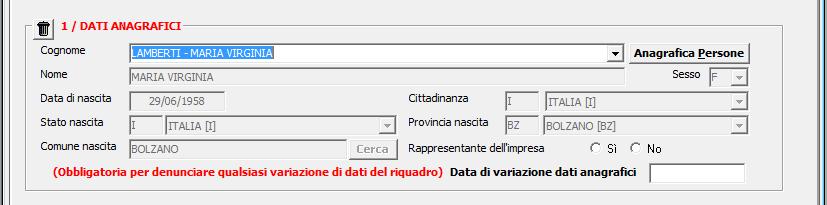 1 / DATI ANAGRAFICI

Cognome LAMBERTI - MARIA VIRGINIA Anagrafica Persone

Nome MARIA VIRGINIA Sesso F

Data di nascita 29/06/1958 Cittadinanza I ITALIA [I]

Stato nascita I ITALIA [I] Provincia nascita BZ BOLZANO [BZ]

Comune nascita BOLZANO Cerca Rappresentante dell'impresa Sì No

(Obbligatoria per denunciare qualsiasi variazione di dati del riquadro) Data di variazione dati anagrafici